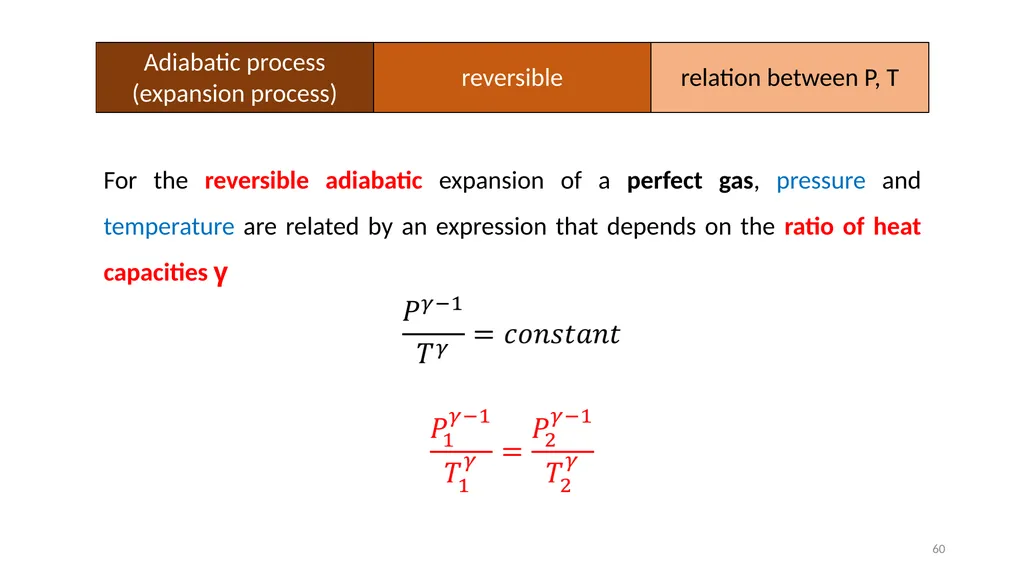 | Adiabatic process (expansion process) | reversible | relation between P, T |
|---|---|---|

For the reversible adiabatic expansion of a perfect gas, pressure and temperature are related by an expression that depends on the ratio of heat capacities γ

$\frac{P^{\gamma-1}}{T^{\gamma}} = constant$

$\frac{P_1^{\gamma-1}}{T_1^{\gamma}} = \frac{P_2^{\gamma-1}}{T_2^{\gamma}}$

60